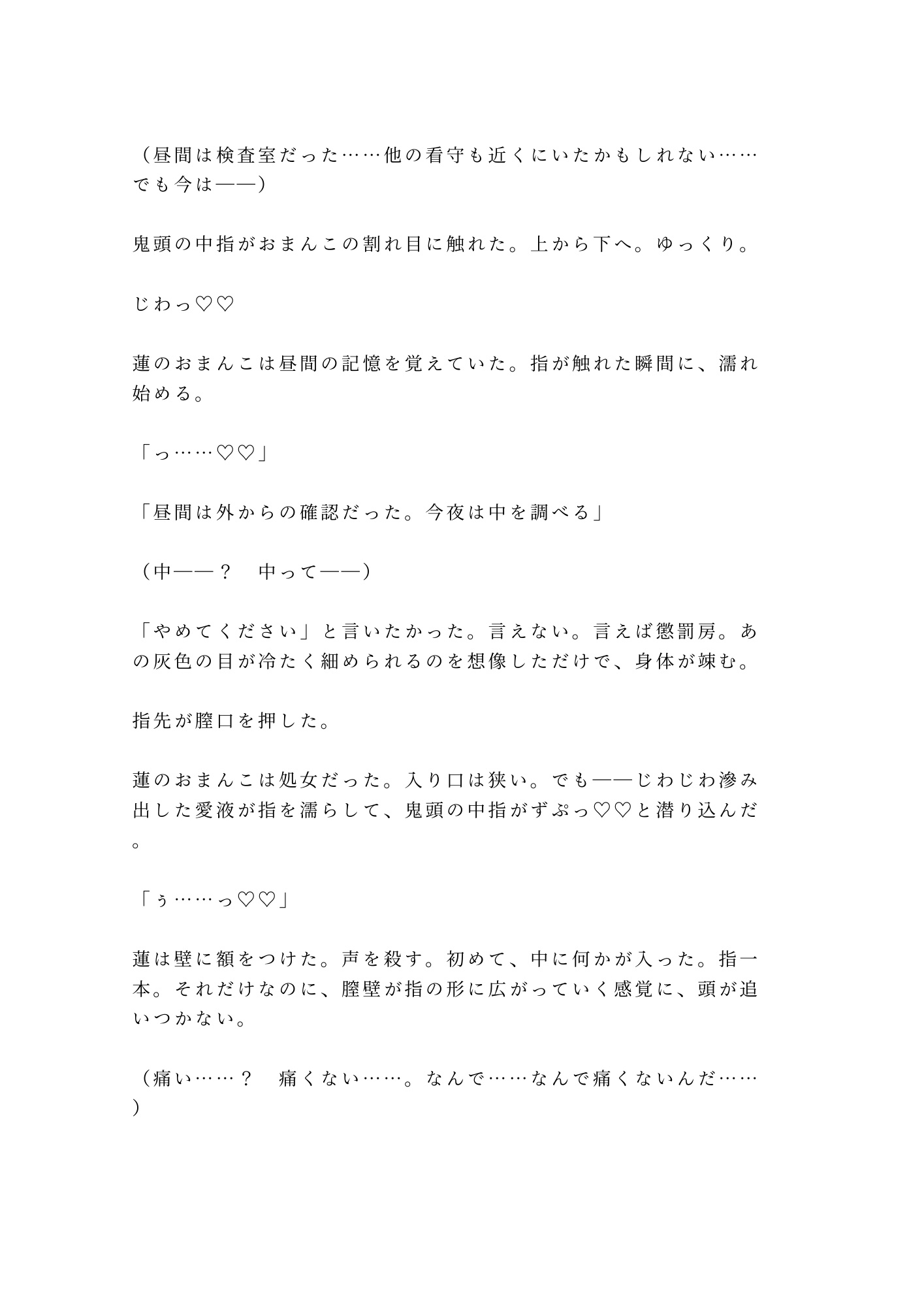 （昼間は検査室だった……他の看守も近くにいたかもしれない……でも今は——）

鬼頭の中指がおまんこの割れ目に触れた。上から下へ。ゆっくり。

じわっ♡♡

蓮のおまんこは昼間の記憶を覚えていた。指が触れた瞬間に、濡れ始める。

「っ……♡♡」

「昼間は外からの確認だった。今夜は中を調べる」

（中——？　中って——）

「やめてください」と言いたかった。言えない。言えば懲罰房。あの灰色の目が冷たく細められるのを想像しただけで、身体が竦む。

指先が膣口を押した。

蓮のおまんこは処女だった。入り口は狭い。でも——じわじわ滲み出した愛液が指を濡らして、鬼頭の中指がずぷっ♡♡と潜り込んだ。

「ぅ……っ♡♡」

蓮は壁に額をつけた。声を殺す。初めて、中に何かが入った。指一本。それだけなのに、膣壁が指の形に広がっていく感覚に、頭が追いつかない。

（痛い……？　痛くない……。なんで……なんで痛くないんだ……）